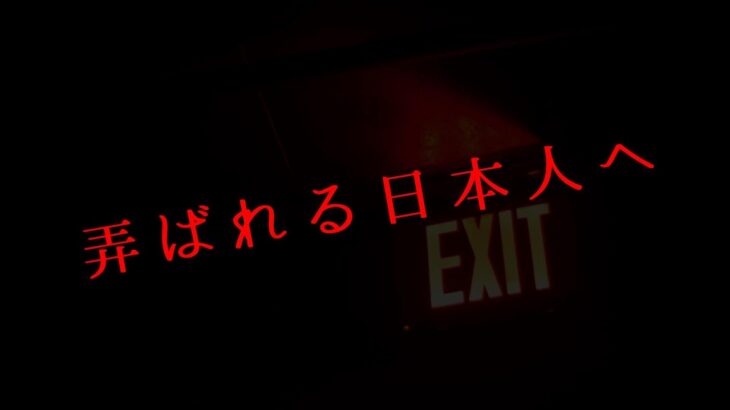 弄ばれる日本人へ

EXIT